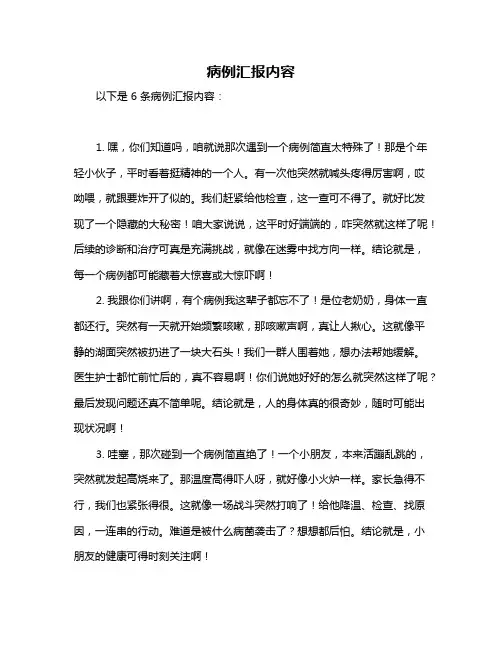 病例汇报内容

以下是 6 条病例汇报内容：

1. 嘿，你们知道吗，咱就说那次遇到一个病例简直太特殊了！那是个年轻小伙子，平时看着挺精神的一个人。有一次他突然就喊头疼得厉害啊，哎呦喂，就跟要炸开了似的。我们赶紧给他检查，这一查可不得了。就好比发现了一个隐藏的大秘密！咱大家说说，这平时好端端的，咋突然就这样了呢！后续的诊断和治疗可真是充满挑战，就像在迷雾中找方向一样。结论就是，每一个病例都可能藏着大惊喜或大惊吓啊！

2. 我跟你们讲啊，有个病例我这辈子都忘不了！是位老奶奶，身体一直都还行。突然有一天就开始频繁咳嗽，那咳嗽声啊，真让人揪心。这就像平静的湖面突然被扔进了一块大石头！我们一群人围着她，想办法帮她缓解。医生护士都忙前忙后的，真不容易啊！你们说她好好的怎么就突然这样了呢？最后发现问题还真不简单呢。结论就是，人的身体真的很奇妙，随时可能出现状况啊！

3. 哇塞，那次碰到一个病例简直绝了！一个小朋友，本来活蹦乱跳的，突然就发起高烧来了。那温度高得吓人呀，就好像小火炉一样。家长急得不行，我们也紧张得很。这就像一场战斗突然打响了！给他降温、检查、找原因，一连串的行动。难道是被什么病菌袭击了？想想都后怕。结论就是，小朋友的健康可得时刻关注啊！